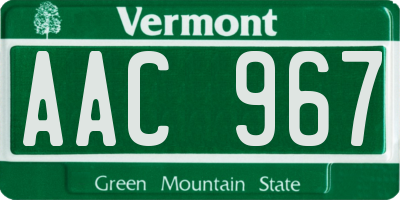 Vermont

AAC 967

Green Mountain State